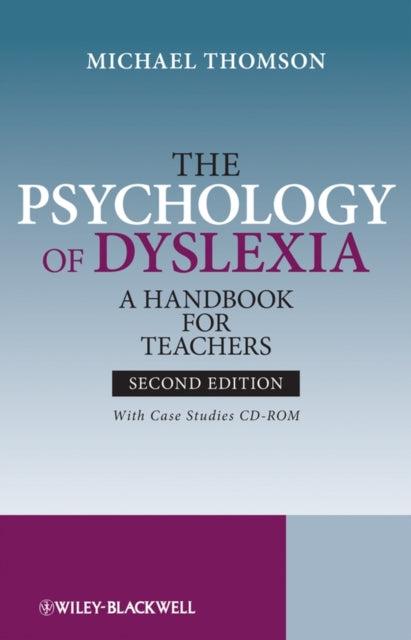 MICHAEL THOMSON

THE PSYCHOLOGY OF DYSLEXIA

A HANDBOOK FOR TEACHERS

SECOND EDITION

With Case Studies CD-ROM

WILEY-BLACKWELL